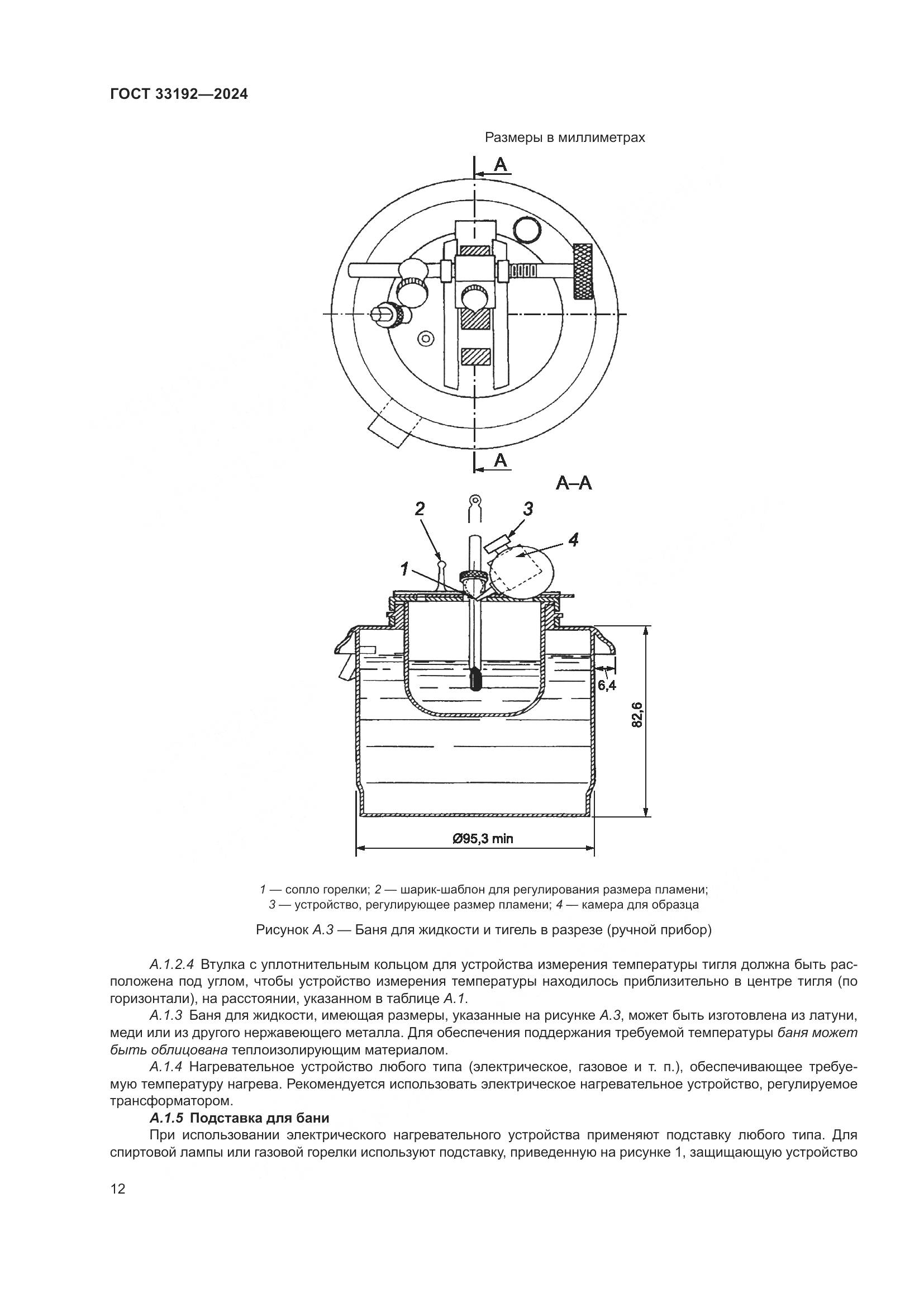 ГОСТ 33192—2024

Размеры в миллиметрах

A

A

A–A

2

3

4

1

6,4

82,6

Ø95,3 min

1 — сопло горелки; 2 — шарик-шаблон для регулирования размера пламени; 3 — устройство, регулирующее размер пламени; 4 — камера для образца

Рисунок А.3 — Баня для жидкости и тигель в разрезе (ручной прибор)

А.1.2.4 Втулка с уплотнительным кольцом для устройства измерения температуры тигля должна быть расположена под углом, чтобы устройство измерения температуры находилось приблизительно в центре тигля (по горизонтали), на расстоянии, указанном в таблице А.1.

А.1.3 Баня для жидкости, имеющая размеры, указанные на рисунке А.3, может быть изготовлена из латуни, меди или из другого нержавеющего металла. Для обеспечения поддержания требуемой температуры баня может быть облицована теплоизолирующим материалом.

А.1.4 Нагревательное устройство любого типа (электрическое, газовое и т. п.), обеспечивающее требуемую температуру нагрева. Рекомендуется использовать электрическое нагревательное устройство, регулируемое трансформатором.

А.1.5 Подставка для бани

При использовании электрического нагревательного устройства применяют подставку любого типа. Для спиртовой лампы или газовой горелки используют подставку, приведенную на рисунке 1, защищающую устройство

12